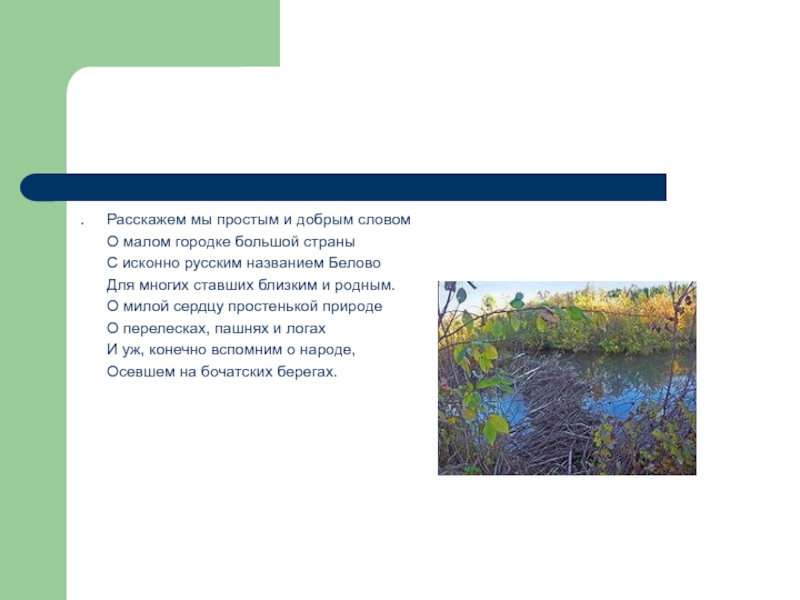 . Расскажем мы простым и добрым словом
О малом городке большой страны
С исконно русским названием Белово
Для многих ставших близким и родным.
О милой сердцу простенькой природе
О перелесках, пашнях и логах
И уж, конечно вспомним о народе,
Осевшем на бочатских берегах.